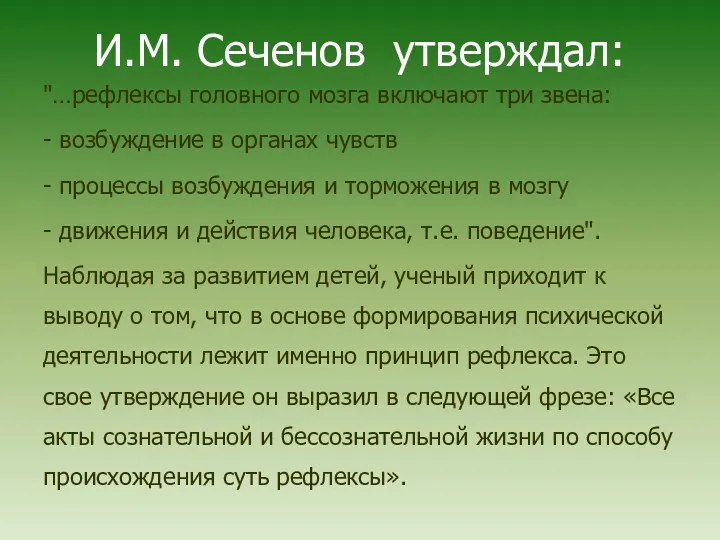 И.М. Сеченов утверждал:

"…рефлексы головного мозга включают три звена:

- возбуждение в органах чувств

- процессы возбуждения и торможения в мозгу

- движения и действия человека, т.е. поведение".

Наблюдая за развитием детей, ученый приходит к выводу о том, что в основе формирования психической деятельности лежит именно принцип рефлекса. Это свое утверждение он выразил в следующей фрезе: «Все акты сознательной и бессознательной жизни по способу происхождения суть рефлексы».